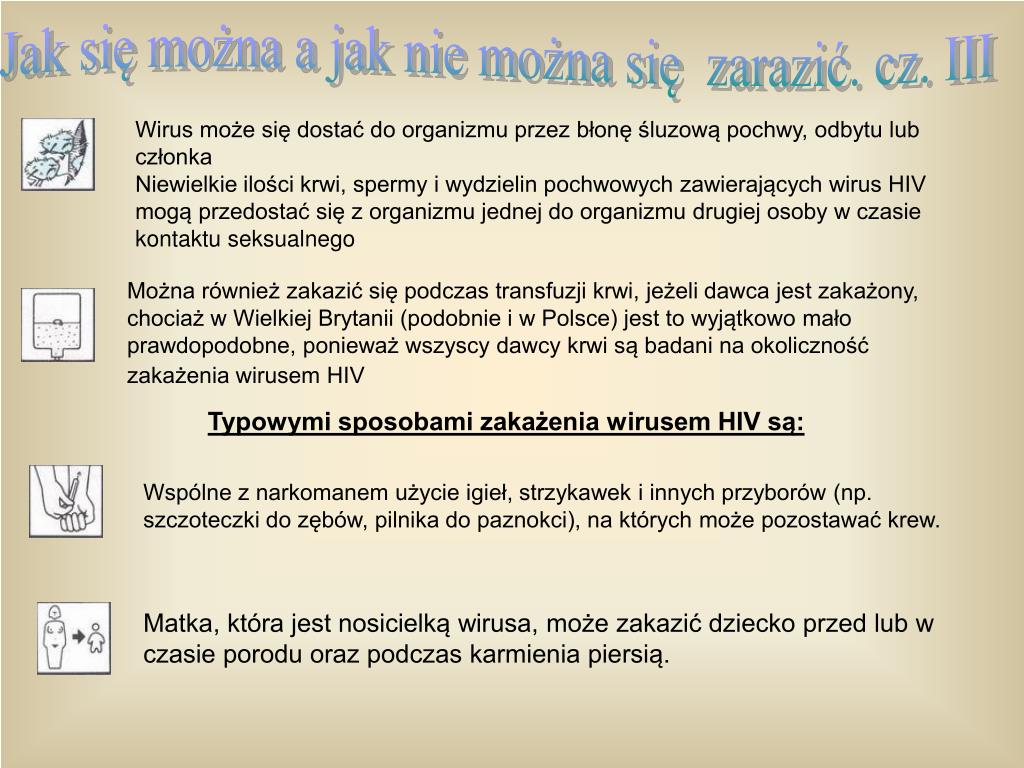 Jak się można a jak nie można się zarazić. cz. III

Wirus może się dostać do organizmu przez błonę śluzową pochwy, odbytu lub członka
Niewielkie ilości krwi, spermy i wydzielin pochwowych zawierających wirus HIV mogą przedostać się z organizmu jednej do organizmu drugiej osoby w czasie kontaktu seksualnego

Można również zakazić się podczas transfuzji krwi, jeżeli dawca jest zakażony, chociaż w Wielkiej Brytanii (podobnie i w Polsce) jest to wyjątkowo mało prawdopodobne, ponieważ wszyscy dawcy krwi są badani na okoliczność zakażenia wirusem HIV

Typowymi sposobami zakażenia wirusem HIV są:

Wspólne z narkomanem użycie igieł, strzykawek i innych przyborów (np. szczoteczki do zębów, pilnika do paznokci), na których może pozostawać krew.

Matka, która jest nosicielką wirusa, może zakazić dziecko przed lub w czasie porodu oraz podczas karmienia piersią.